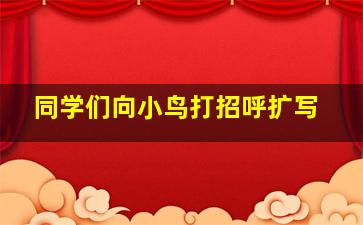 同学们向小鸟打招呼扩写